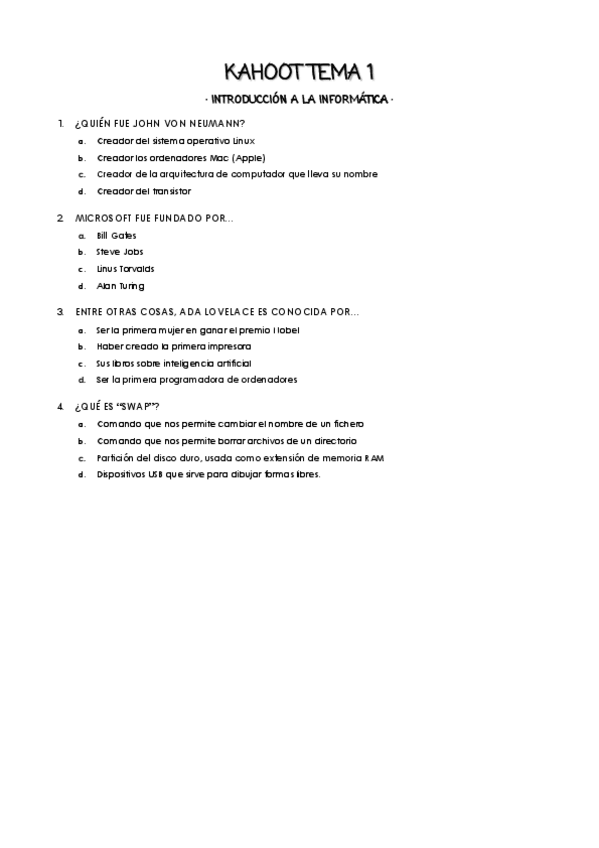 KAHOOT TEMA 1

· INTRODUCCIÓN A LA INFORMÁTICA ·

1. ¿QUIÉN FUE JOHN VON NEUMANN?

a. Creador del sistema operativo Linux
b. Creador los ordenadores Mac (Apple)
c. Creador de la arquitectura de computador que lleva su nombre
d. Creador del transistor

2. MICROSOFT FUE FUNDADO POR...

a. Bill Gates
b. Steve Jobs
c. Linus Torvalds
d. Alan Turing

3. ENTRE OTRAS COSAS, ADA LOVELACE ES CONOCIDA POR...

a. Ser la primera mujer en ganar el premio Nobel
b. Haber creado la primera impresora
c. Sus libros sobre inteligencia artificial
d. Ser la primera programadora de ordenadores

4. ¿QUÉ ES "SWAP"?

a. Comando que nos permite cambiar el nombre de un fichero
b. Comando que nos permite borrar archivos de un directorio
c. Partición del disco duro, usada como extensión de memoria RAM
d. Dispositivos USB que sirve para dibujar formas libres.